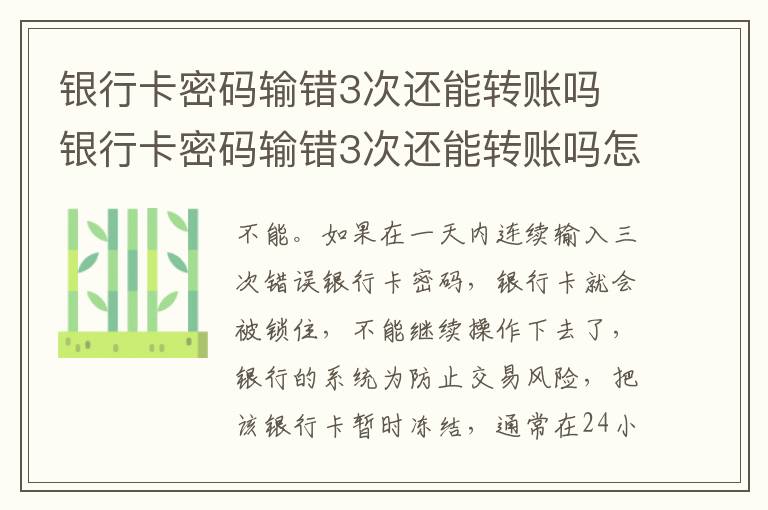 银行卡密码输错3次还能转账吗
银行卡密码输错3次还能转账吗怎

不能。如果在一天内连续输入三次错误银行卡密码，银行卡就会被锁住，不能继续操作下去了，银行的系统为防止交易风险，把该银行卡暂时冻结，通常在24小